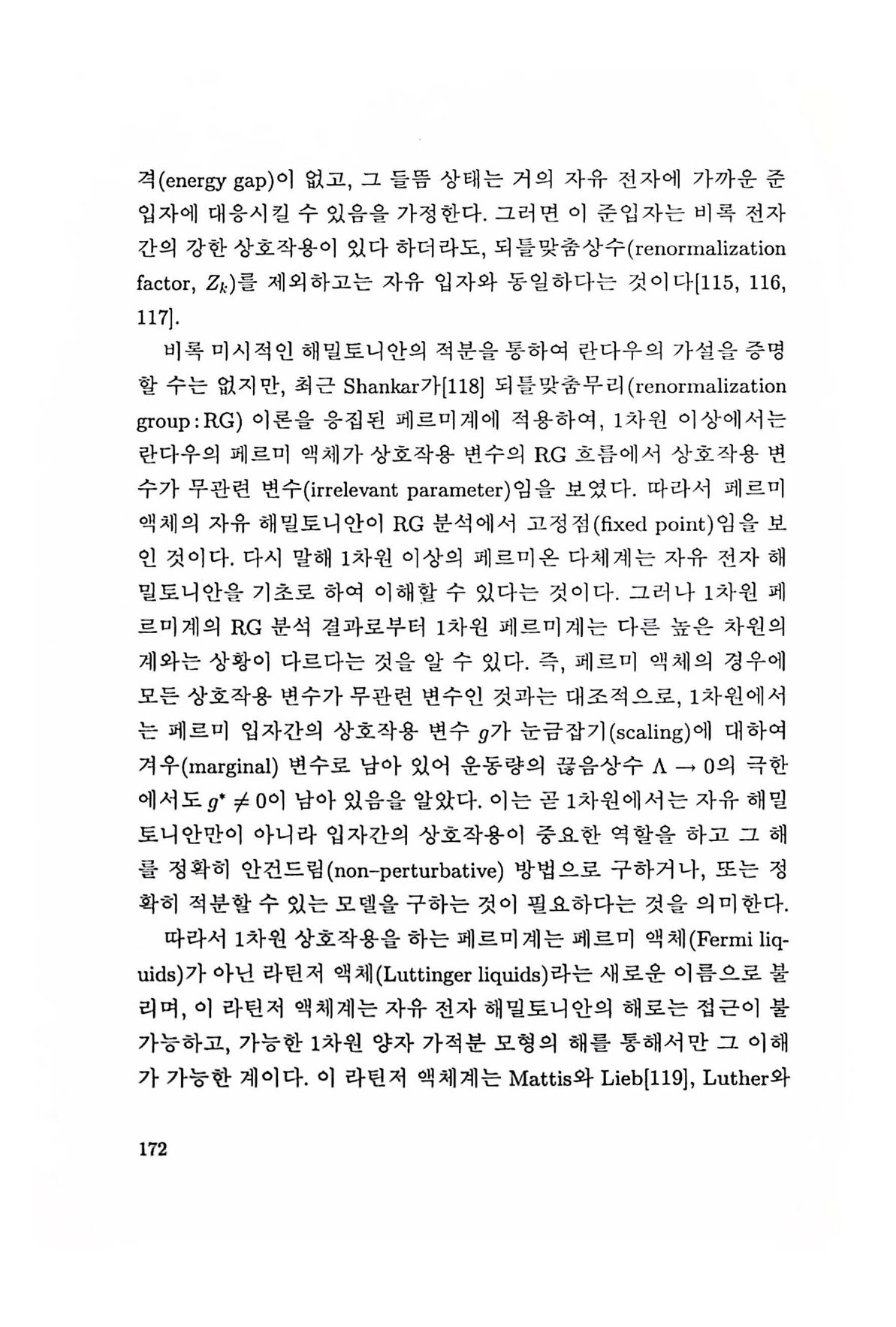 격(energy gap)이 없고, 그 들뜸 상태는 거의 자유 전자에 가까운 준입자에 대응시킬 수 있음을 가정한다. 그러면 이 준입자는 비록 전자간의 강한 상호작용이 있다 하더라도, 되틀맞춤상수(renormalization factor, $Z_k$)를 제외하고는 자유 입자와 동일하다는 것이다[115, 116, 117].

비록 미시적인 해밀토니안의 적분을 통하여 란다우의 가설을 증명할 수는 없지만, 최근 Shankar가[118] 되틀맞춤무리(renormalization group : RG) 이론을 응집된 페르미계에 적용하여, 1차원 이상에서는 란다우의 페르미 액체가 상호작용 변수의 RG 흐름에서 상호작용 변수가 무관련 변수(irrelevant parameter)임을 보였다. 따라서 페르미 액체의 자유 해밀토니안이 RG 분석에서 고정점(fixed point)임을 보인 것이다. 다시 말해 1차원 이상의 페르미온 다체계는 자유 전자 해밀토니안을 기초로 하여 이해할 수 있다는 것이다. 그러나 1차원 페르미계의 RG 분석 결과로부터 1차원 페르미계는 다른 높은 차원의 계와는 상황이 다르다는 것을 알 수 있다. 즉, 페르미 액체의 경우에 모든 상호작용 변수가 무관련 변수인 것과는 대조적으로, 1차원에서는 페르미 입자간의 상호작용 변수 $g$가 눈금잡기(scaling)에 대하여 겨우(marginal) 변수로 남아 있어 운동량의 끊음상수 $\Lambda \to 0$의 극한에서도 $g^* \neq 0$이 남아 있음을 알았다. 이는 곧 1차원에서는 자유 해밀토니안만이 아니라 입자간의 상호작용이 중요한 역할을 하고 그 해를 정확히 안건드림(non-perturbative) 방법으로 구하거나, 또는 정확히 적분할 수 있는 모델을 구하는 것이 필요하다는 것을 의미한다.

따라서 1차원 상호작용을 하는 페르미계는 페르미 액체(Fermi liquids)가 아닌 라틴저 액체(Luttinger liquids)라는 새로운 이름으로 불리며, 이 라틴저 액체계는 자유 전자 해밀토니안의 해로는 접근이 불가능하고, 가능한 1차원 양자 가적분 모형의 해를 통해서만 그 이해가 가능한 계이다. 이 라틴저 액체계는 Mattis와 Lieb[119], Luther와

172